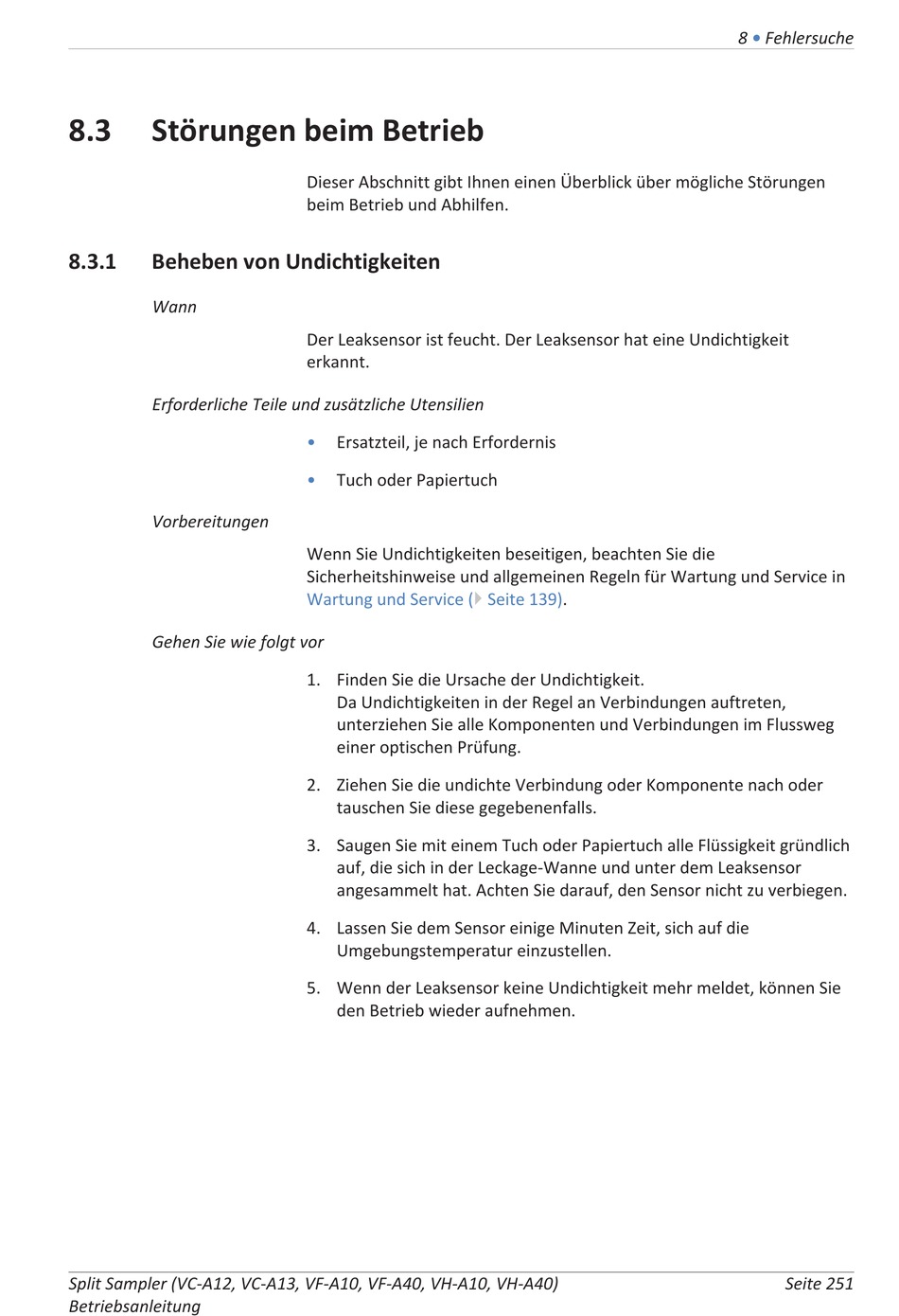 8 • Fehlersuche

8.3 Störungen beim Betrieb

Dieser Abschnitt gibt Ihnen einen Überblick über mögliche Störungen beim Betrieb und Abhilfen.

8.3.1 Beheben von Undichtigkeiten

Wann

Der Leaksensor ist feucht. Der Leaksensor hat eine Undichtigkeit erkannt.

Erforderliche Teile und zusätzliche Utensilien

• Ersatzteil, je nach Erfordernis

• Tuch oder Papiertuch

Vorbereitungen

Wenn Sie Undichtigkeiten beseitigen, beachten Sie die Sicherheitshinweise und allgemeinen Regeln für Wartung und Service in Wartung und Service (▶ Seite 139).

Gehen Sie wie folgt vor

1. Finden Sie die Ursache der Undichtigkeit.
Da Undichtigkeiten in der Regel an Verbindungen auftreten, unterziehen Sie alle Komponenten und Verbindungen im Flussweg einer optischen Prüfung.

2. Ziehen Sie die undichte Verbindung oder Komponente nach oder tauschen Sie diese gegebenenfalls.

3. Saugen Sie mit einem Tuch oder Papiertuch alle Flüssigkeit gründlich auf, die sich in der Leckage-Wanne und unter dem Leaksensor angesammelt hat. Achten Sie darauf, den Sensor nicht zu verbiegen.

4. Lassen Sie dem Sensor einige Minuten Zeit, sich auf die Umgebungstemperatur einzustellen.

5. Wenn der Leaksensor keine Undichtigkeit mehr meldet, können Sie den Betrieb wieder aufnehmen.

Split Sampler (VC-A12, VC-A13, VF-A10, VF-A40, VH-A10, VH-A40)
Betriebsanleitung

Seite 251